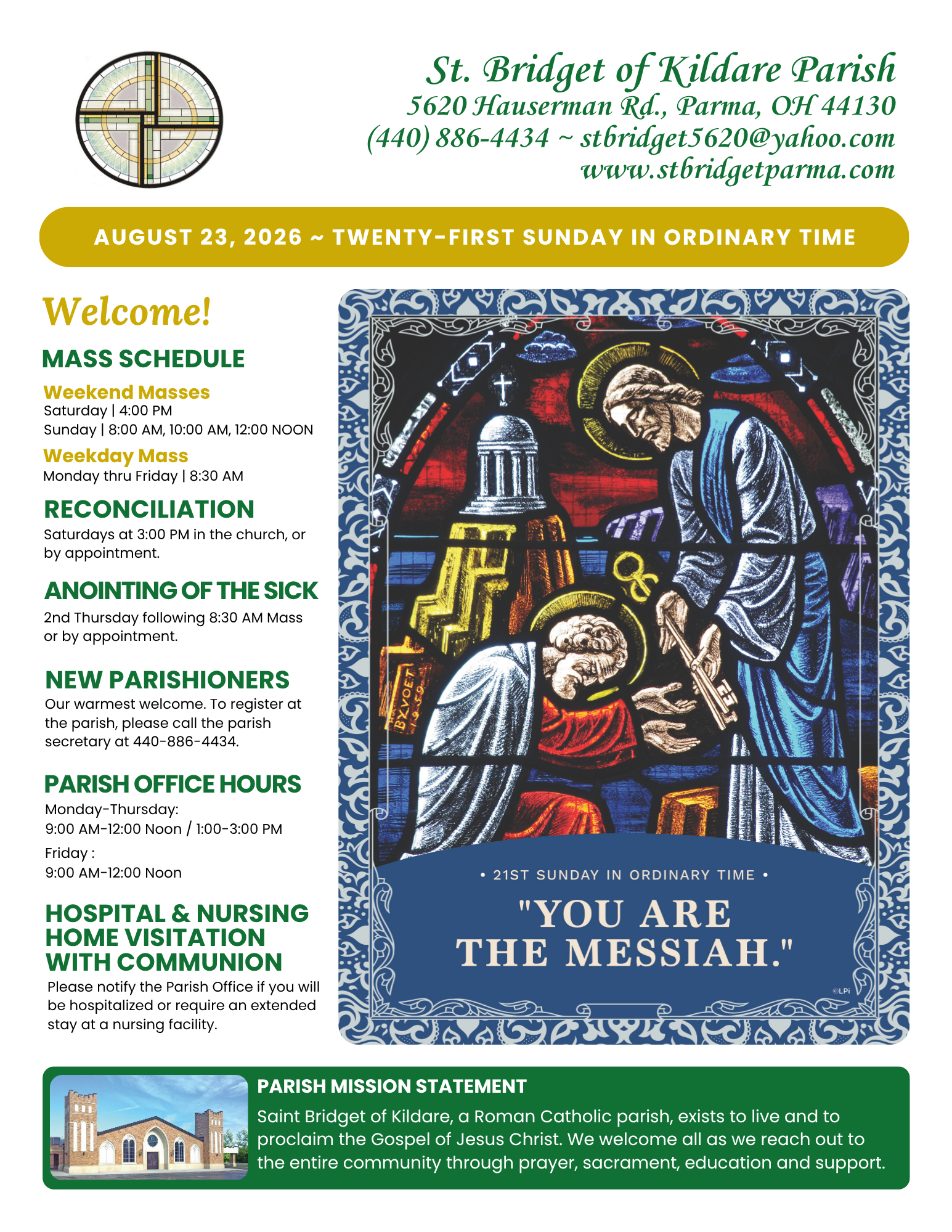 St. Bridget of Kildare Parish
5620 Hauserman Rd., Parma, OH 44130
(440) 886-4434 ~ stbridget5620@yahoo.com
www.stbridgetparma.com

AUGUST 23, 2026 ~ TWENTY-FIRST SUNDAY IN ORDINARY TIME

Welcome!

MASS SCHEDULE

Weekend Masses
Saturday | 4:00 PM
Sunday | 8:00 AM, 10:00 AM, 12:00 NOON

Weekday Mass
Monday thru Friday | 8:30 AM

RECONCILIATION
Saturdays at 3:00 PM in the church, or by appointment.

ANOINTING OF THE SICK
2nd Thursday following 8:30 AM Mass or by appointment.

NEW PARISHIONERS
Our warmest welcome. To register at the parish, please call the parish secretary at 440-886-4434.

PARISH OFFICE HOURS
Monday-Thursday:
9:00 AM-12:00 Noon / 1:00-3:00 PM
Friday :
9:00 AM-12:00 Noon

HOSPITAL & NURSING HOME VISITATION WITH COMMUNION
Please notify the Parish Office if you will be hospitalized or require an extended stay at a nursing facility.

BYVOET 1959

• 21ST SUNDAY IN ORDINARY TIME •
"YOU ARE THE MESSIAH."
©LPi

PARISH MISSION STATEMENT
Saint Bridget of Kildare, a Roman Catholic parish, exists to live and to proclaim the Gospel of Jesus Christ. We welcome all as we reach out to the entire community through prayer, sacrament, education and support.